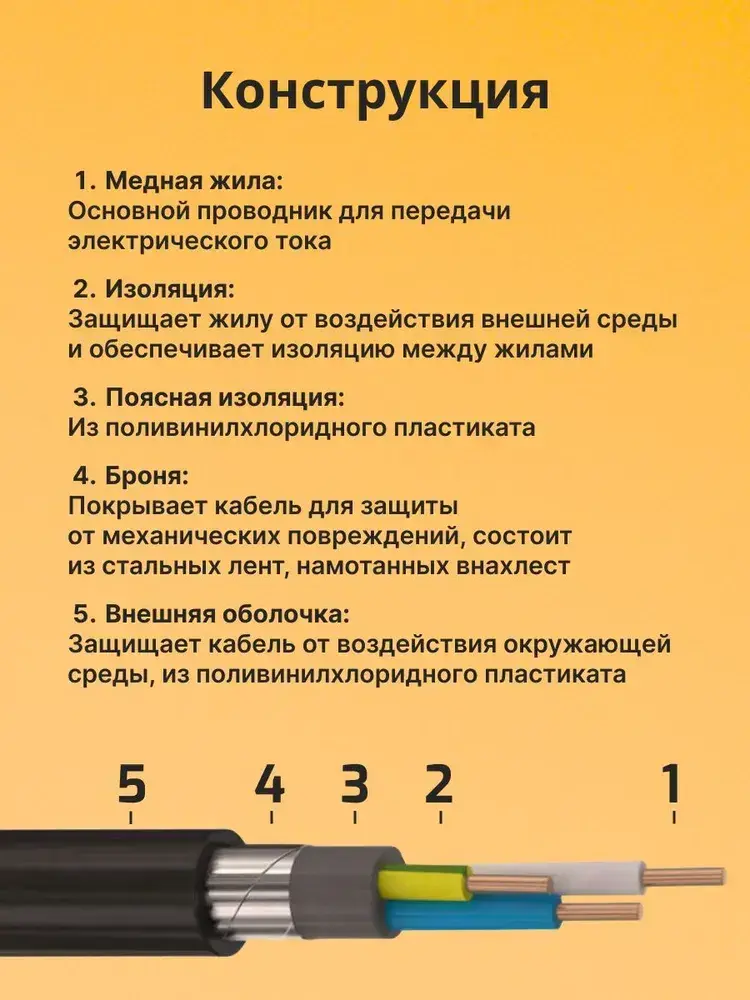 Конструкция

1. Медная жила:
Основной проводник для передачи электрического тока

2. Изоляция:
Защищает жилу от воздействия внешней среды и обеспечивает изоляцию между жилами

3. Поясная изоляция:
Из поливинилхлоридного пластиката

4. Броня:
Покрывает кабель для защиты от механических повреждений, состоит из стальных лент, намотанных внахлест

5. Внешняя оболочка:
Защищает кабель от воздействия окружающей среды, из поливинилхлоридного пластиката

5 4 3 2 1